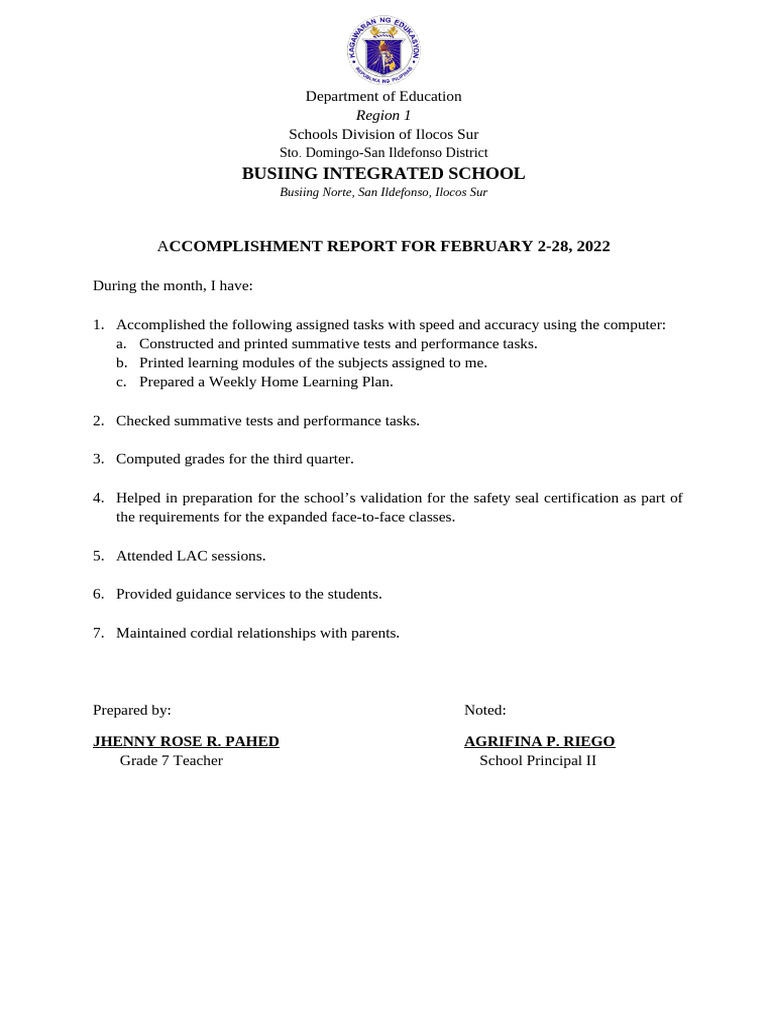 KAGAWARAN NG EDUKASYON
REPUBLIKA NG PILIPINAS

Department of Education
Region 1
Schools Division of Ilocos Sur
Sto. Domingo-San Ildefonso District
BUSIING INTEGRATED SCHOOL
Busiing Norte, San Ildefonso, Ilocos Sur

ACCOMPLISHMENT REPORT FOR FEBRUARY 2-28, 2022

During the month, I have:

1. Accomplished the following assigned tasks with speed and accuracy using the computer:
a. Constructed and printed summative tests and performance tasks.
b. Printed learning modules of the subjects assigned to me.
c. Prepared a Weekly Home Learning Plan.

2. Checked summative tests and performance tasks.

3. Computed grades for the third quarter.

4. Helped in preparation for the school's validation for the safety seal certification as part of the requirements for the expanded face-to-face classes.

5. Attended LAC sessions.

6. Provided guidance services to the students.

7. Maintained cordial relationships with parents.

Prepared by:

JHENNY ROSE R. PAHED
Grade 7 Teacher

Noted:

AGRIFINA P. RIEGO
School Principal II